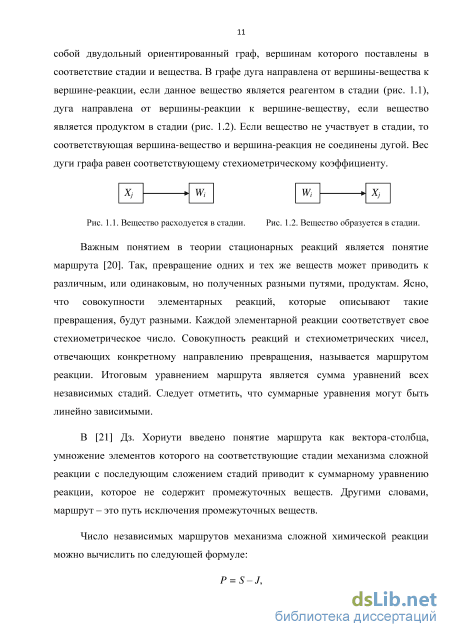 11

собой двудольный ориентированный граф, вершинам которого поставлены в соответствие стадии и вещества. В графе дуга направлена от вершины-вещества к вершине-реакции, если данное вещество является реагентом в стадии (рис. 1.1), дуга направлена от вершины-реакции к вершине-веществу, если вещество является продуктом в стадии (рис. 1.2). Если вещество не участвует в стадии, то соответствующая вершина-вещество и вершина-реакция не соединены дугой. Вес дуги графа равен соответствующему стехиометрическому коэффициенту.

$X_j$ $W_i$ $W_i$ $X_j$

Рис. 1.1. Вещество расходуется в стадии. Рис. 1.2. Вещество образуется в стадии.

Важным понятием в теории стационарных реакций является понятие маршрута [20]. Так, превращение одних и тех же веществ может приводить к различным, или одинаковым, но полученных разными путями, продуктам. Ясно, что совокупности элементарных реакций, которые описывают такие превращения, будут разными. Каждой элементарной реакции соответствует свое стехиометрическое число. Совокупность реакций и стехиометрических чисел, отвечающих конкретному направлению превращения, называется маршрутом реакции. Итоговым уравнением маршрута является сумма уравнений всех независимых стадий. Следует отметить, что суммарные уравнения могут быть линейно зависимыми.

В [21] Дз. Хориути введено понятие маршрута как вектора-столбца, умножение элементов которого на соответствующие стадии механизма сложной реакции с последующим сложением стадий приводит к суммарному уравнению реакции, которое не содержит промежуточных веществ. Другими словами, маршрут – это путь исключения промежуточных веществ.

Число независимых маршрутов механизма сложной химической реакции можно вычислить по следующей формуле:

$P = S – J,$

dsLib.net
библиотека диссертаций